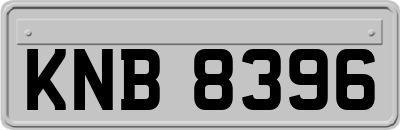 KNB 8396